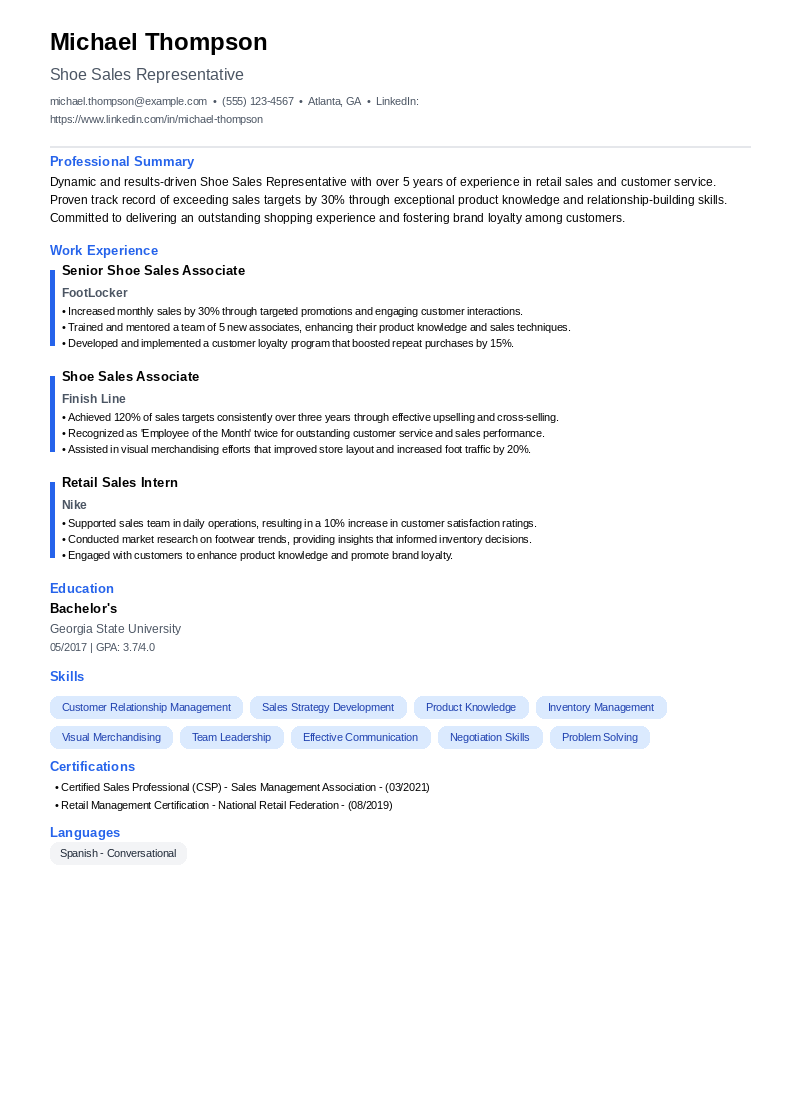 Michael Thompson

Shoe Sales Representative

michael.thompson@example.com • (555) 123-4567 • Atlanta, GA • LinkedIn: https://www.linkedin.com/in/michael-thompson

Professional Summary

Dynamic and results-driven Shoe Sales Representative with over 5 years of experience in retail sales and customer service. Proven track record of exceeding sales targets by 30% through exceptional product knowledge and relationship-building skills. Committed to delivering an outstanding shopping experience and fostering brand loyalty among customers.

Work Experience

Senior Shoe Sales Associate

FootLocker

• Increased monthly sales by 30% through targeted promotions and engaging customer interactions.
• Trained and mentored a team of 5 new associates, enhancing their product knowledge and sales techniques.
• Developed and implemented a customer loyalty program that boosted repeat purchases by 15%.

Shoe Sales Associate

Finish Line

• Achieved 120% of sales targets consistently over three years through effective upselling and cross-selling.
• Recognized as 'Employee of the Month' twice for outstanding customer service and sales performance.
• Assisted in visual merchandising efforts that improved store layout and increased foot traffic by 20%.

Retail Sales Intern

Nike

• Supported sales team in daily operations, resulting in a 10% increase in customer satisfaction ratings.
• Conducted market research on footwear trends, providing insights that informed inventory decisions.
• Engaged with customers to enhance product knowledge and promote brand loyalty.

Education

Bachelor's

Georgia State University

05/2017 | GPA: 3.7/4.0

Skills

Customer Relationship Management
Sales Strategy Development
Product Knowledge
Inventory Management
Visual Merchandising
Team Leadership
Effective Communication
Negotiation Skills
Problem Solving

Certifications

• Certified Sales Professional (CSP) - Sales Management Association - (03/2021)
• Retail Management Certification - National Retail Federation - (08/2019)

Languages

Spanish - Conversational